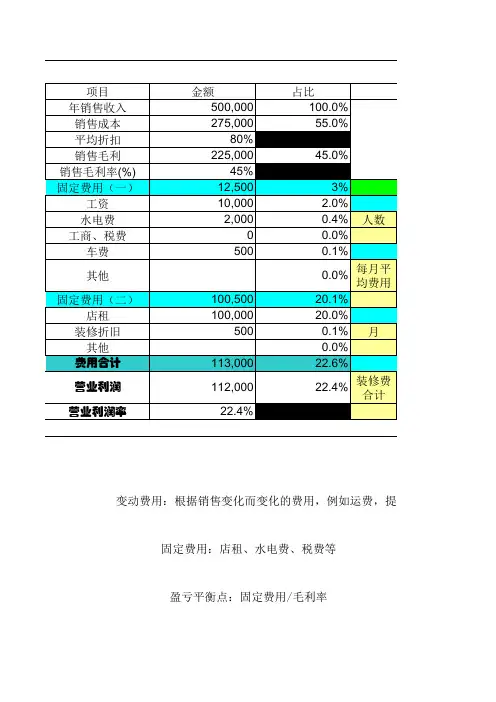 | 项目 | 金额 | 占比 | |
|---|---|---|---|
| 年销售收入 | 500,000 | 100.0% | |
| 销售成本 | 275,000 | 55.0% | |
| 平均折扣 | 80% | | |
| 销售毛利 | 225,000 | 45.0% | |
| 销售毛利率(%) | 45% | | |
| 固定费用（一） | 12,500 | 3% | |
| 工资 | 10,000 | 2.0% | |
| 水电费 | 2,000 | 0.4% | 人数 |
| 工商、税费 | 0 | 0.0% | |
| 车费 | 500 | 0.1% | |
| 其他 | | 0.0% | 每月平均费用 |
| 固定费用（二） | 100,500 | 20.1% | |
| 店租 | 100,000 | 20.0% | |
| 装修折旧 | 500 | 0.1% | 月 |
| 其他 | | 0.0% | |
| 费用合计 | 113,000 | 22.6% | |
| 营业利润 | 112,000 | 22.4% | 装修费合计 |
| 营业利润率 | 22.4% | | |

变动费用：根据销售变化而变化的费用，例如运费，提

固定费用：店租、水电费、税费等

盈亏平衡点：固定费用/毛利率